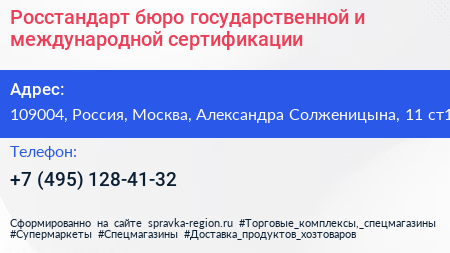 Росстандарт бюро государственной и международной сертификации

Адрес:
109004, Россия, Москва, Александра Солженицына, 11 ст1

Телефон:
+7 (495) 128-41-32

Сформированно на сайте spravka-region.ru #Торговые_комплексы,_спецмагазины #Супермаркеты #Спецмагазины #Доставка_продуктов_хозтоваров